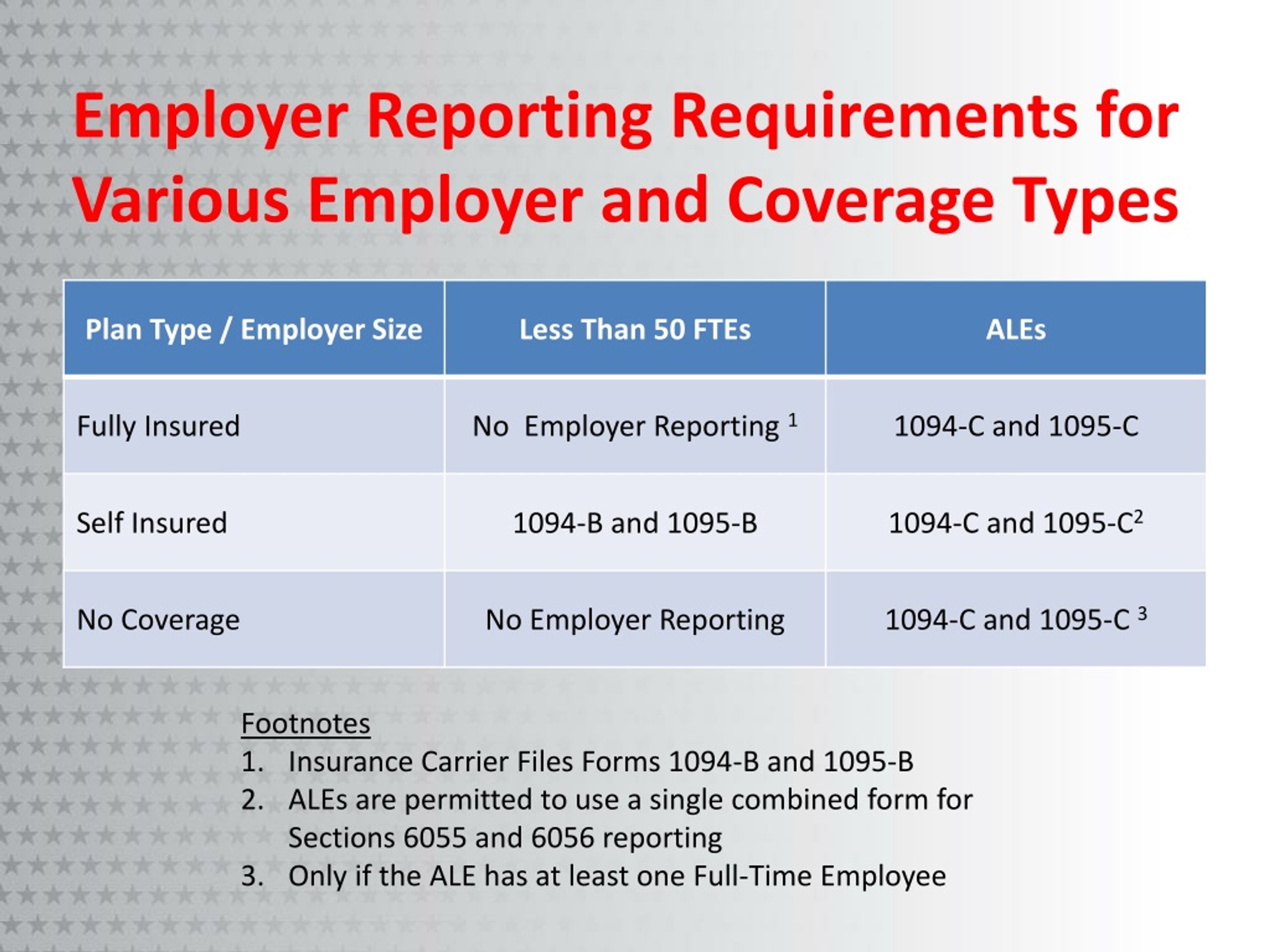 Employer Reporting Requirements for Various Employer and Coverage Types

| Plan Type / Employer Size | Less Than 50 FTEs | ALEs |
|---|---|---|
| Fully Insured | No Employer Reporting $^1$ | 1094-C and 1095-C |
| Self Insured | 1094-B and 1095-B | 1094-C and 1095-C$^2$ |
| No Coverage | No Employer Reporting | 1094-C and 1095-C $^3$ |

Footnotes
1. Insurance Carrier Files Forms 1094-B and 1095-B
2. ALEs are permitted to use a single combined form for Sections 6055 and 6056 reporting
3. Only if the ALE has at least one Full-Time Employee